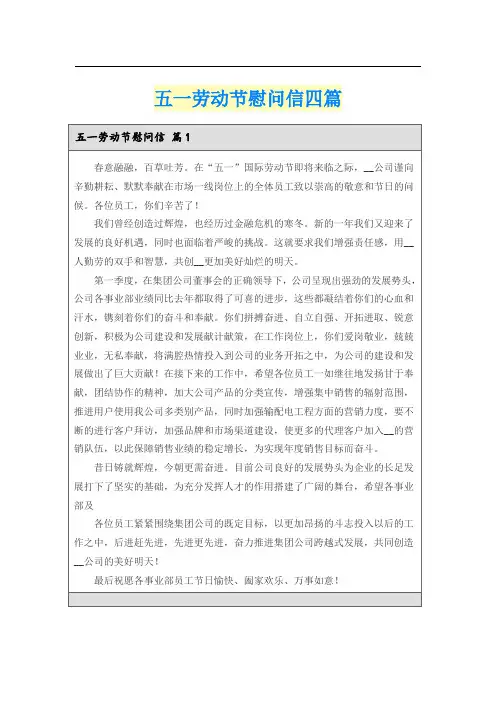 五一劳动节慰问信四篇

五一劳动节慰问信 篇1

春意融融，百草吐芳。在“五一”国际劳动节即将来临之际，__公司谨向辛勤耕耘、默默奉献在市场一线岗位上的全体员工致以崇高的敬意和节日的问候。各位员工，你们辛苦了！

我们曾经创造过辉煌，也经历过金融危机的寒冬。新的一年我们又迎来了发展的良好机遇，同时也面临着严峻的挑战。这就要求我们增强责任感，用__人勤劳的双手和智慧，共创__更加美好灿烂的明天。

第一季度，在集团公司董事会的正确领导下，公司呈现出强劲的发展势头，公司各事业部业绩同比去年都取得了可喜的进步，这些都凝结着你们的心血和汗水，镌刻着你们的奋斗和奉献。你们拼搏奋进、自立自强、开拓进取、锐意创新，积极为公司建设和发展献计献策，在工作岗位上，你们爱岗敬业，兢兢业业，无私奉献，将满腔热情投入到公司的业务开拓之中，为公司的建设和发展做出了巨大贡献！在接下来的工作中，希望各位员工一如继往地发扬甘于奉献，团结协作的精神，加大公司产品的分类宣传，增强集中销售的辐射范围，推进用户使用我公司多类别产品，同时加强输配电工程方面的营销力度，要不断的进行客户拜访，加强品牌和市场渠道建设，使更多的代理客户加入__的营销队伍，以此保障销售业绩的稳定增长，为实现年度销售目标而奋斗。

昔日铸就辉煌，今朝更需奋进。目前公司良好的发展势头为企业的长足发展打下了坚实的基础，为充分发挥人才的作用搭建了广阔的舞台，希望各事业部及

各位员工紧紧围绕集团公司的既定目标，以更加昂扬的斗志投入以后的工作之中，后进赶先进，先进更先进，奋力推进集团公司跨越式发展，共同创造__公司的美好明天！

最后祝愿各事业部员工节日愉快、阖家欢乐、万事如意！